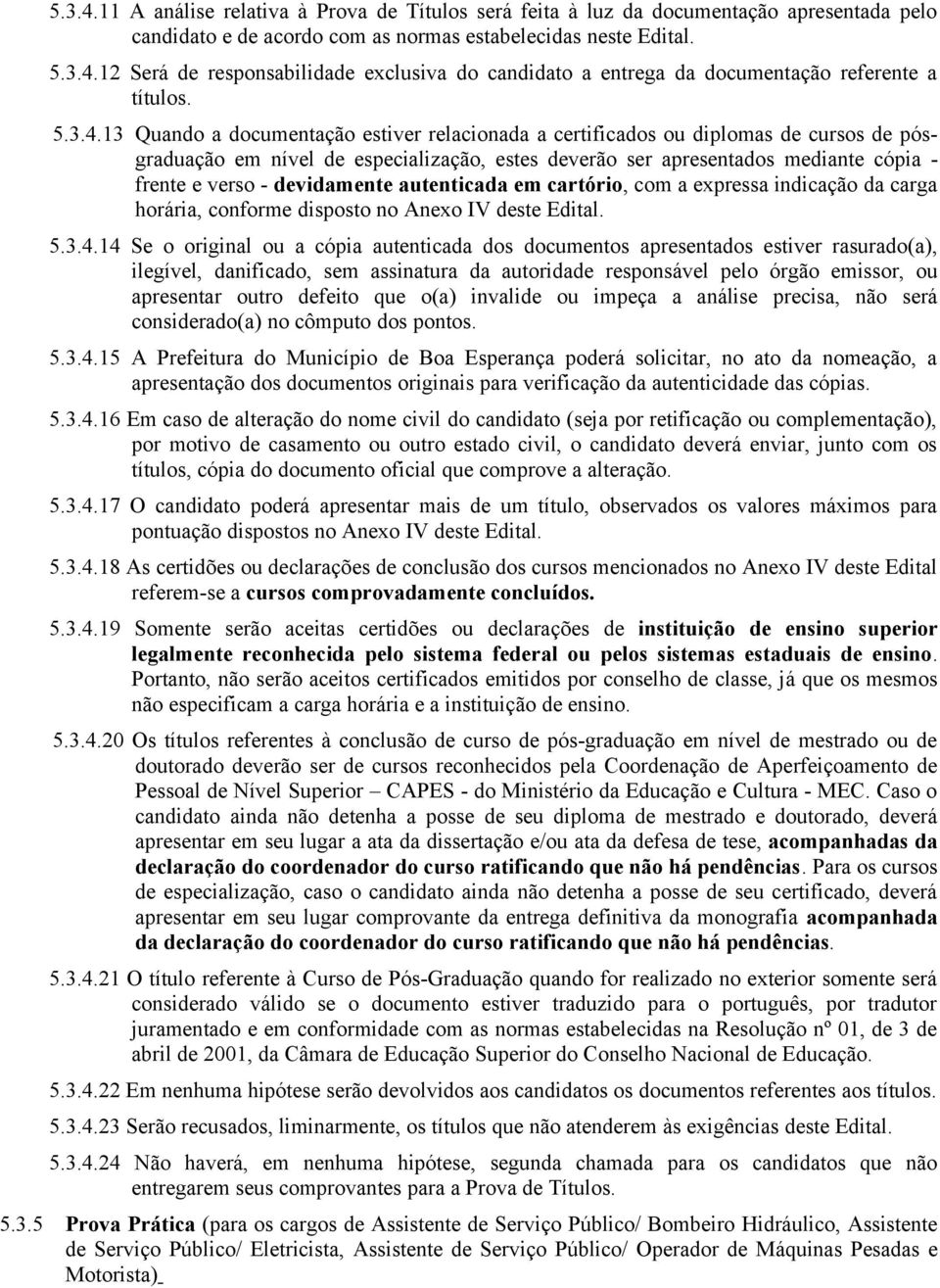 5.3.4.11 A análise relativa à Prova de Títulos será feita à luz da documentação apresentada pelo candidato e de acordo com as normas estabelecidas neste Edital.

5.3.4.12 Será de responsabilidade exclusiva do candidato a entrega da documentação referente a títulos.

5.3.4.13 Quando a documentação estiver relacionada a certificados ou diplomas de cursos de pós-graduação em nível de especialização, estes deverão ser apresentados mediante cópia - frente e verso - devidamente autenticada em cartório, com a expressa indicação da carga horária, conforme disposto no Anexo IV deste Edital.

5.3.4.14 Se o original ou a cópia autenticada dos documentos apresentados estiver rasurado(a), ilegível, danificado, sem assinatura da autoridade responsável pelo órgão emissor, ou apresentar outro defeito que o(a) invalide ou impeça a análise precisa, não será considerado(a) no cômputo dos pontos.

5.3.4.15 A Prefeitura do Município de Boa Esperança poderá solicitar, no ato da nomeação, a apresentação dos documentos originais para verificação da autenticidade das cópias.

5.3.4.16 Em caso de alteração do nome civil do candidato (seja por retificação ou complementação), por motivo de casamento ou outro estado civil, o candidato deverá enviar, junto com os títulos, cópia do documento oficial que comprove a alteração.

5.3.4.17 O candidato poderá apresentar mais de um título, observados os valores máximos para pontuação dispostos no Anexo IV deste Edital.

5.3.4.18 As certidões ou declarações de conclusão dos cursos mencionados no Anexo IV deste Edital referem-se a cursos comprovadamente concluídos.

5.3.4.19 Somente serão aceitas certidões ou declarações de instituição de ensino superior legalmente reconhecida pelo sistema federal ou pelos sistemas estaduais de ensino. Portanto, não serão aceitos certificados emitidos por conselho de classe, já que os mesmos não especificam a carga horária e a instituição de ensino.

5.3.4.20 Os títulos referentes à conclusão de curso de pós-graduação em nível de mestrado ou de doutorado deverão ser de cursos reconhecidos pela Coordenação de Aperfeiçoamento de Pessoal de Nível Superior – CAPES - do Ministério da Educação e Cultura - MEC. Caso o candidato ainda não detenha a posse de seu diploma de mestrado e doutorado, deverá apresentar em seu lugar a ata da dissertação e/ou ata da defesa de tese, acompanhadas da declaração do coordenador do curso ratificando que não há pendências. Para os cursos de especialização, caso o candidato ainda não detenha a posse de seu certificado, deverá apresentar em seu lugar comprovante da entrega definitiva da monografia acompanhada da declaração do coordenador do curso ratificando que não há pendências.

5.3.4.21 O título referente à Curso de Pós-Graduação quando for realizado no exterior somente será considerado válido se o documento estiver traduzido para o português, por tradutor juramentado e em conformidade com as normas estabelecidas na Resolução nº 01, de 3 de abril de 2001, da Câmara de Educação Superior do Conselho Nacional de Educação.

5.3.4.22 Em nenhuma hipótese serão devolvidos aos candidatos os documentos referentes aos títulos.

5.3.4.23 Serão recusados, liminarmente, os títulos que não atenderem às exigências deste Edital.

5.3.4.24 Não haverá, em nenhuma hipótese, segunda chamada para os candidatos que não entregarem seus comprovantes para a Prova de Títulos.

5.3.5 Prova Prática (para os cargos de Assistente de Serviço Público/ Bombeiro Hidráulico, Assistente de Serviço Público/ Eletricista, Assistente de Serviço Público/ Operador de Máquinas Pesadas e Motorista)